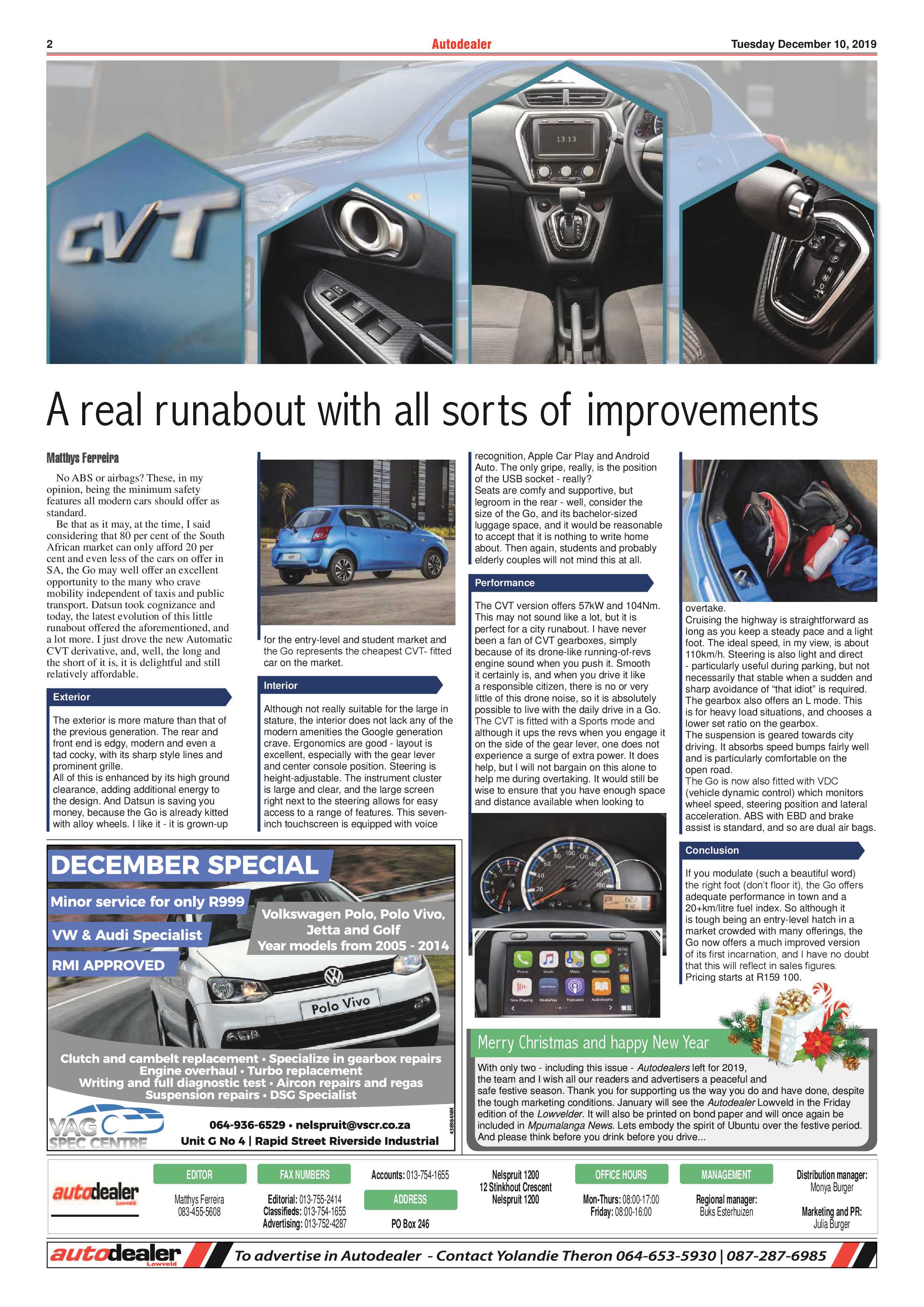 2

Autodealer

Tuesday December 10, 2019

A real runabout with all sorts of improvements

Matthys Ferreira

No ABS or airbags? These, in my opinion, being the minimum safety features all modern cars should offer as standard.

Be that as it may, at the time, I said considering that 80 per cent of the South African market can only afford 20 per cent and even less of the cars on offer in SA, the Go may well offer an excellent opportunity to the many who crave mobility independent of taxis and public transport. Datsun took cognizance and today, the latest evolution of this little runabout offered the aforementioned, and a lot more. I just drove the new Automatic CVT derivative, and, well, the long and the short of it is, it is delightful and still relatively affordable.

Exterior

The exterior is more mature than that of the previous generation. The rear and front end is edgy, modern and even a tad cocky, with its sharp style lines and prominent grille.
All of this is enhanced by its high ground clearance, adding additional energy to the design. And Datsun is saving you money, because the Go is already kitted with alloy wheels. I like it - it is grown-up for the entry-level and student market and the Go represents the cheapest CVT- fitted car on the market.

Interior

Although not really suitable for the large in stature, the interior does not lack any of the modern amenities the Google generation crave. Ergonomics are good - layout is excellent, especially with the gear lever and center console position. Steering is height-adjustable. The instrument cluster is large and clear, and the large screen right next to the steering allows for easy access to a range of features. This seven-inch touchscreen is equipped with voice recognition, Apple Car Play and Android Auto. The only gripe, really, is the position of the USB socket - really?
Seats are comfy and supportive, but legroom in the rear - well, consider the size of the Go, and its bachelor-sized luggage space, and it would be reasonable to accept that it is nothing to write home about. Then again, students and probably elderly couples will not mind this at all.

Performance

The CVT version offers 57kW and 104Nm. This may not sound like a lot, but it is perfect for a city runabout. I have never been a fan of CVT gearboxes, simply because of its drone-like running-of-revs engine sound when you push it. Smooth it certainly is, and when you drive it like a responsible citizen, there is no or very little of this drone noise, so it is absolutely possible to live with the daily drive in a Go. The CVT is fitted with a Sports mode and although it ups the revs when you engage it on the side of the gear lever, one does not experience a surge of extra power. It does help, but I will not bargain on this alone to help me during overtaking. It would still be wise to ensure that you have enough space and distance available when looking to overtake.
Cruising the highway is straightforward as long as you keep a steady pace and a light foot. The ideal speed, in my view, is about 110km/h. Steering is also light and direct - particularly useful during parking, but not necessarily that stable when a sudden and sharp avoidance of "that idiot" is required. The gearbox also offers an L mode. This is for heavy load situations, and chooses a lower set ratio on the gearbox.
The suspension is geared towards city driving. It absorbs speed bumps fairly well and is particularly comfortable on the open road.
The Go is now also fitted with VDC (vehicle dynamic control) which monitors wheel speed, steering position and lateral acceleration. ABS with EBD and brake assist is standard, and so are dual air bags.

Conclusion

If you modulate (such a beautiful word) the right foot (don't floor it), the Go offers adequate performance in town and a 20+km/litre fuel index. So although it is tough being an entry-level hatch in a market crowded with many offerings, the Go now offers a much improved version of its first incarnation, and I have no doubt that this will reflect in sales figures. Pricing starts at R159 100.

DECEMBER SPECIAL
Minor service for only R999
VW & Audi Specialist
RMI APPROVED
Volkswagen Polo, Polo Vivo, Jetta and Golf
Year models from 2005 - 2014
Polo Vivo
Clutch and cambelt replacement • Specialize in gearbox repairs
Engine overhaul • Turbo replacement
Writing and full diagnostic test • Aircon repairs and regas
Suspension repairs • DSG Specialist
VAG SPEC CENTRE
064-936-6529 • nelspruit@vscr.co.za
Unit G No 4 | Rapid Street Riverside Industrial
438984NM

Merry Christmas and happy New Year

With only two - including this issue - Autodealers left for 2019, the team and I wish all our readers and advertisers a peaceful and safe festive season. Thank you for supporting us the way you do and have done, despite the tough marketing conditions. January will see the Autodealer Lowveld in the Friday edition of the Lowvelder. It will also be printed on bond paper and will once again be included in Mpumalanga News. Lets embody the spirit of Ubuntu over the festive period. And please think before you drink before you drive...

autodealer Lowveld

EDITOR
Matthys Ferreira
083-455-5608

FAX NUMBERS
Editorial: 013-755-2414
Classifieds: 013-754-1655
Advertising: 013-752-4287

Accounts: 013-754-1655
ADDRESS
PO Box 246
Nelspruit 1200
12 Stinkhout Crescent
Nelspruit 1200

OFFICE HOURS
Mon-Thurs: 08:00-17:00
Friday: 08:00-16:00

MANAGEMENT
Regional manager:
Buks Esterhuizen

Distribution manager:
Monya Burger
Marketing and PR:
Julia Burger

autodealer Lowveld
To advertise in Autodealer - Contact Yolandie Theron 064-653-5930 | 087-287-6985